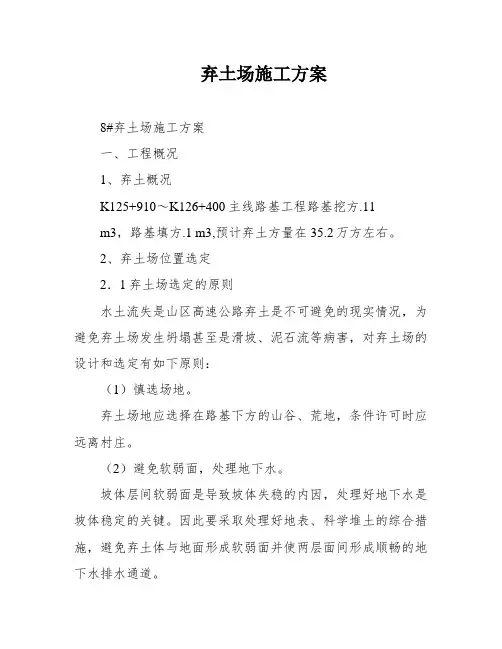 弃土场施工方案

8#弃土场施工方案

一、工程概况

1、弃土概况

K125+910～K126+400 主线路基工程路基挖方.11 m3，路基填方.1 m3,预计弃土方量在 35.2 万方左右。

2、弃土场位置选定

2．1 弃土场选定的原则

水土流失是山区高速公路弃土是不可避免的现实情况，为避免弃土场发生坍塌甚至是滑坡、泥石流等病害，对弃土场的设计和选定有如下原则：

（1）慎选场地。

弃土场地应选择在路基下方的山谷、荒地，条件许可时应远离村庄。

（2）避免软弱面，处理地下水。

坡体层间软弱面是导致坡体失稳的内因，处理好地下水是坡体稳定的关键。因此要采取处理好地表、科学堆土的综合措施，避免弃土体与地面形成软弱面并使两层面间形成顺畅的地下水排水通道。